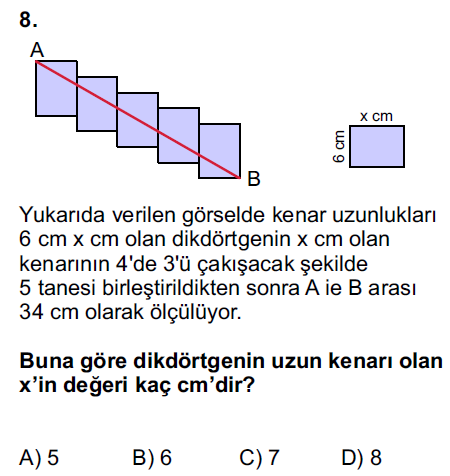 8.

A

B

x cm

6 cm

Yukarıda verilen görselde kenar uzunlukları 6 cm x cm olan dikdörtgenin x cm olan kenarının 4'de 3'ü çakışacak şekilde 5 tanesi birleştirildikten sonra A ie B arası 34 cm olarak ölçülüyor.

**Buna göre dikdörtgenin uzun kenarı olan x'in değeri kaç cm'dir?**

A) 5
B) 6
C) 7
D) 8